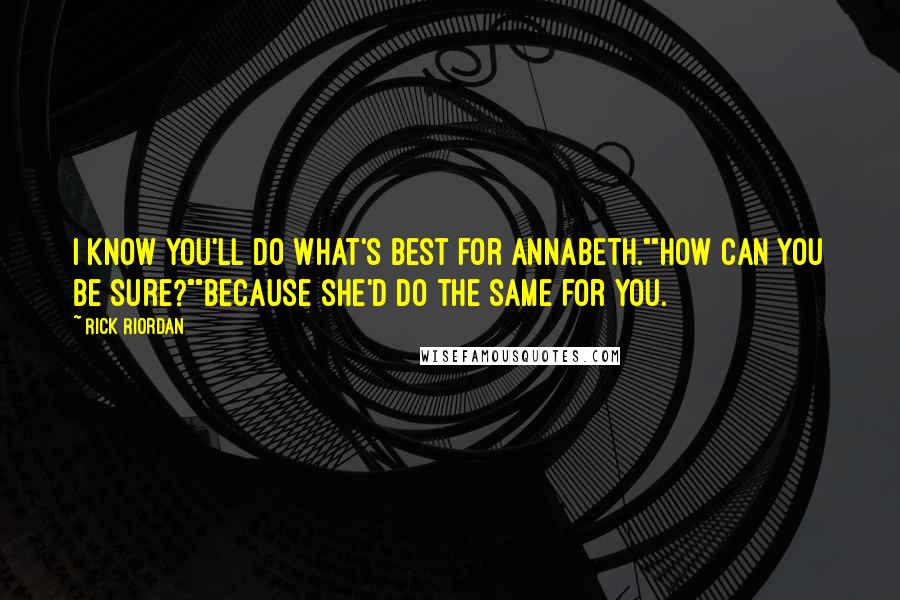 I KNOW YOU'LL DO WHAT'S BEST FOR ANNABETH.""HOW CAN YOU BE SURE?""BECAUSE SHE'D DO THE SAME FOR YOU.

~ RICK RIORDAN

WISEFAMOUSQUOTES.COM